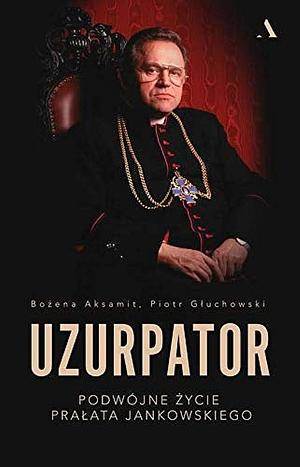 A

Bożena Aksamit, Piotr Głuchowski

UZURPATOR

PODWÓJNE ŻYCIE
PRAŁATA JANKOWSKIEGO